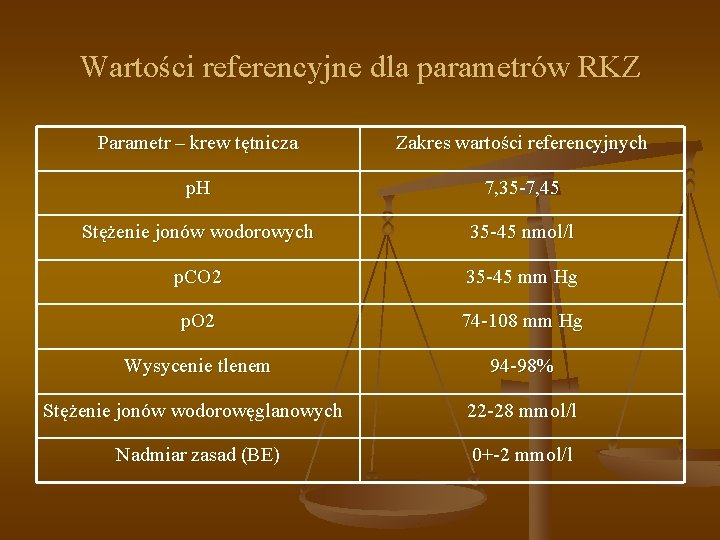 Wartości referencyjne dla parametrów RKZ

| Parametr – krew tętnicza | Zakres wartości referencyjnych |
|---|---|
| pH | 7,35-7,45 |
| Stężenie jonów wodorowych | 35-45 nmol/l |
| pCO2 | 35-45 mm Hg |
| pO2 | 74-108 mm Hg |
| Wysycenie tlenem | 94-98% |
| Stężenie jonów wodorowęglanowych | 22-28 mmol/l |
| Nadmiar zasad (BE) | 0+-2 mmol/l |